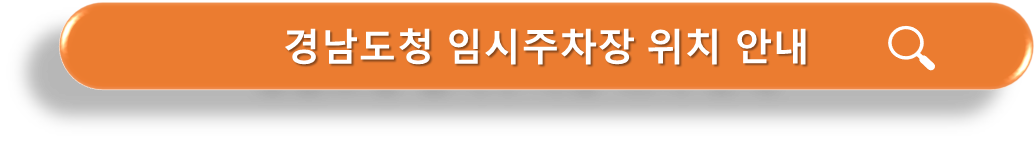 경남도청 임시주차장 위치 안내